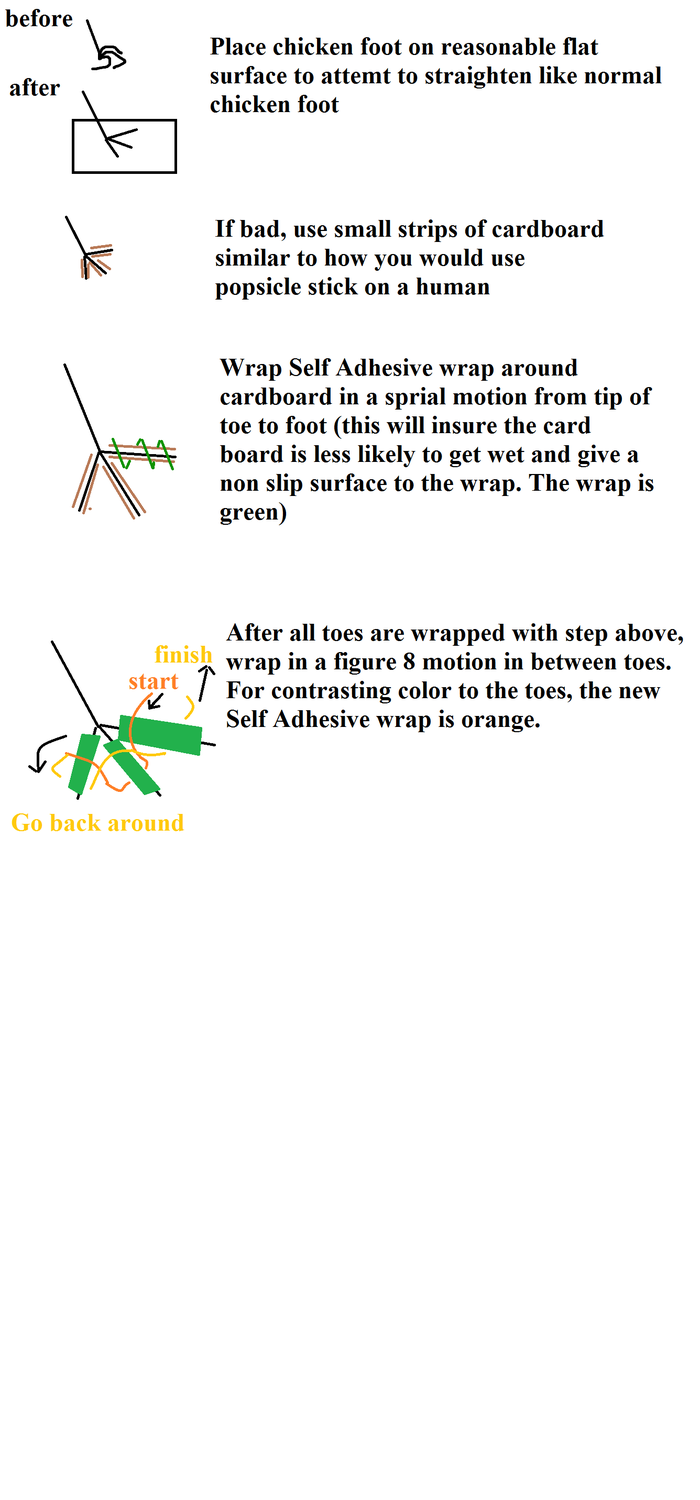 before

after

Place chicken foot on reasonable flat surface to attemt to straighten like normal chicken foot

If bad, use small strips of cardboard similar to how you would use popsicle stick on a human

Wrap Self Adhesive wrap around cardboard in a sprial motion from tip of toe to foot (this will insure the card board is less likely to get wet and give a non slip surface to the wrap. The wrap is green)

finish
start

Go back around

After all toes are wrapped with step above, wrap in a figure 8 motion in between toes. For contrasting color to the toes, the new Self Adhesive wrap is orange.